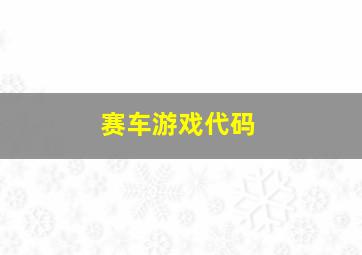 赛车游戏代码